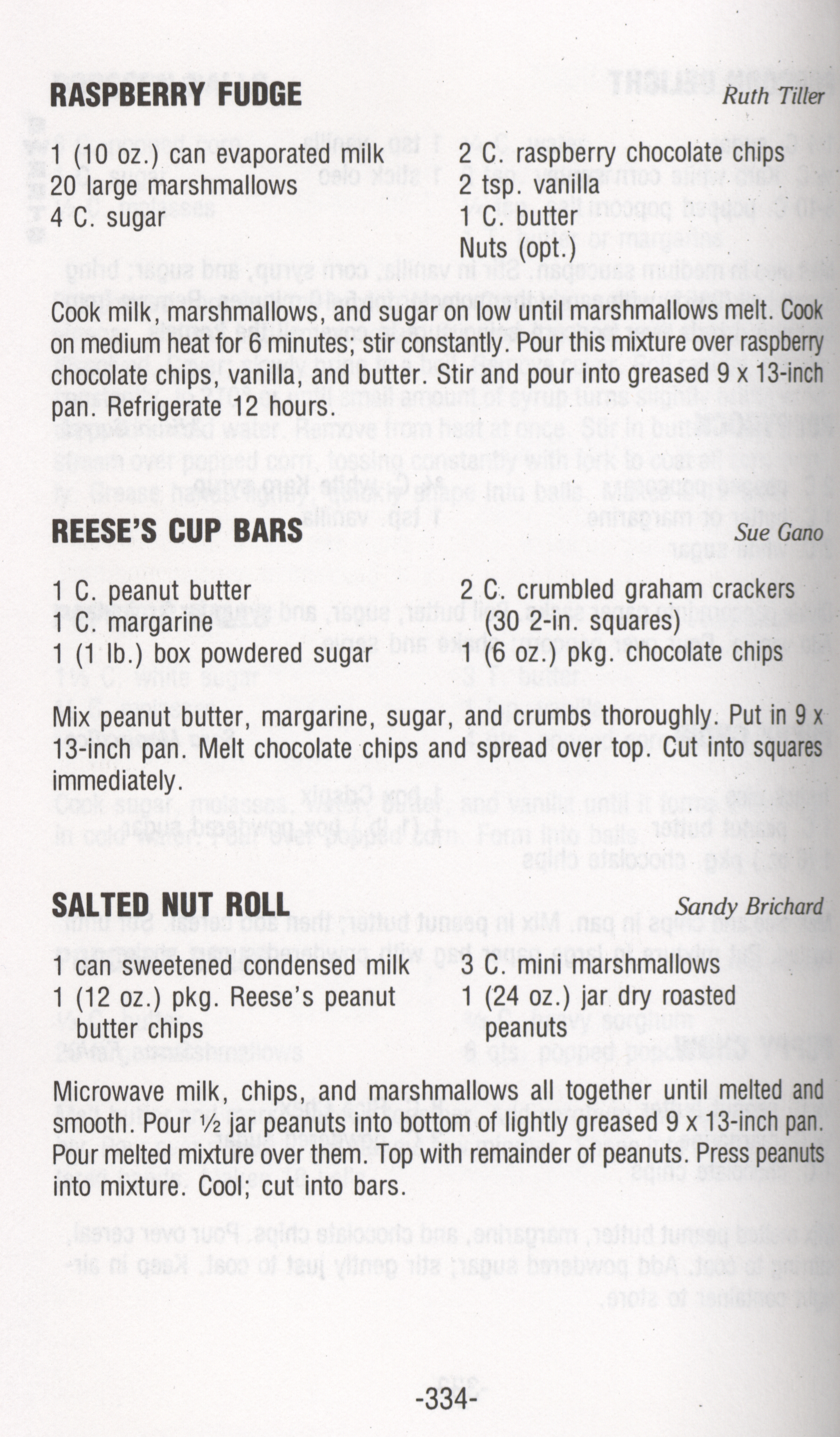 RASPBERRY FUDGE
Ruth Tiller

1 (10 oz.) can evaporated milk
20 large marshmallows
4 C. sugar

2 C. raspberry chocolate chips
2 tsp. vanilla
1 C. butter
Nuts (opt.)

Cook milk, marshmallows, and sugar on low until marshmallows melt. Cook on medium heat for 6 minutes; stir constantly. Pour this mixture over raspberry chocolate chips, vanilla, and butter. Stir and pour into greased 9 x 13-inch pan. Refrigerate 12 hours.

REESE'S CUP BARS
Sue Gano

1 C. peanut butter
1 C. margarine
1 (1 lb.) box powdered sugar

2 C. crumbled graham crackers (30 2-in. squares)
1 (6 oz.) pkg. chocolate chips

Mix peanut butter, margarine, sugar, and crumbs thoroughly. Put in 9 x 13-inch pan. Melt chocolate chips and spread over top. Cut into squares immediately.

SALTED NUT ROLL
Sandy Brichard

1 can sweetened condensed milk
1 (12 oz.) pkg. Reese's peanut butter chips

3 C. mini marshmallows
1 (24 oz.) jar dry roasted peanuts

Microwave milk, chips, and marshmallows all together until melted and smooth. Pour ½ jar peanuts into bottom of lightly greased 9 x 13-inch pan. Pour melted mixture over them. Top with remainder of peanuts. Press peanuts into mixture. Cool; cut into bars.

-334-